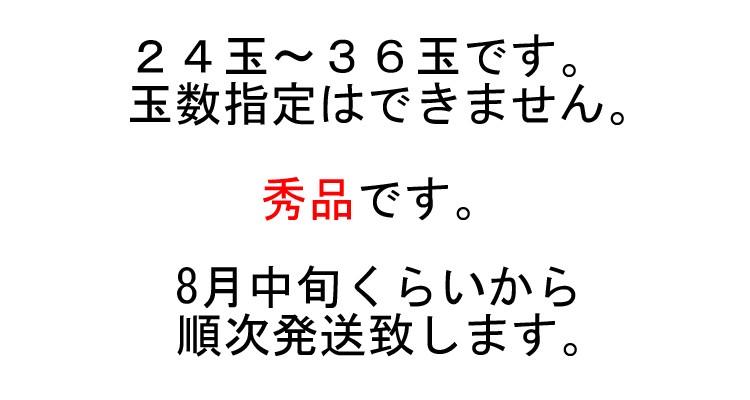 ２４玉～３６玉です。
玉数指定はできません。

秀品です。

8月中旬くらいから
順次発送致します。